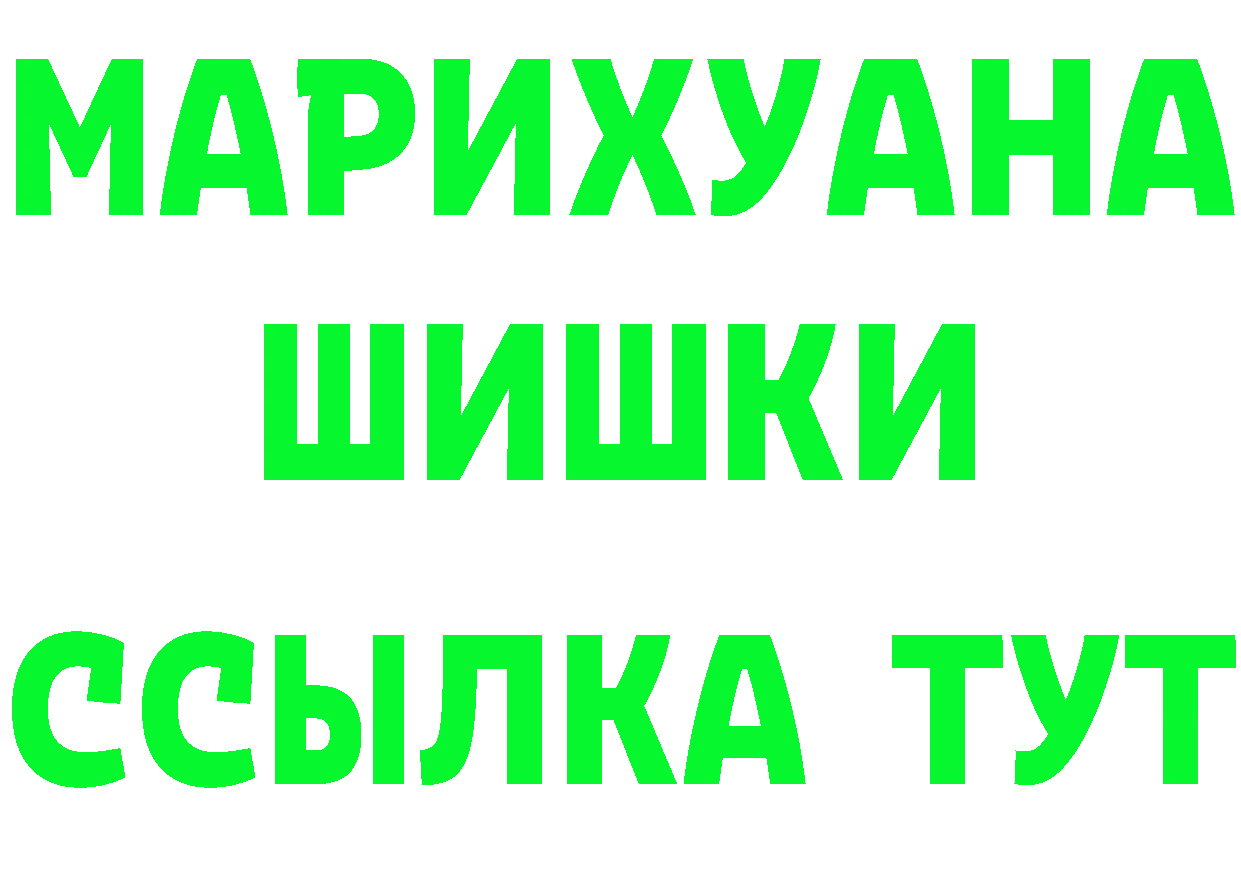 МАРИХУАНА
ШИШКИ
ССЫЛКА ТУТ